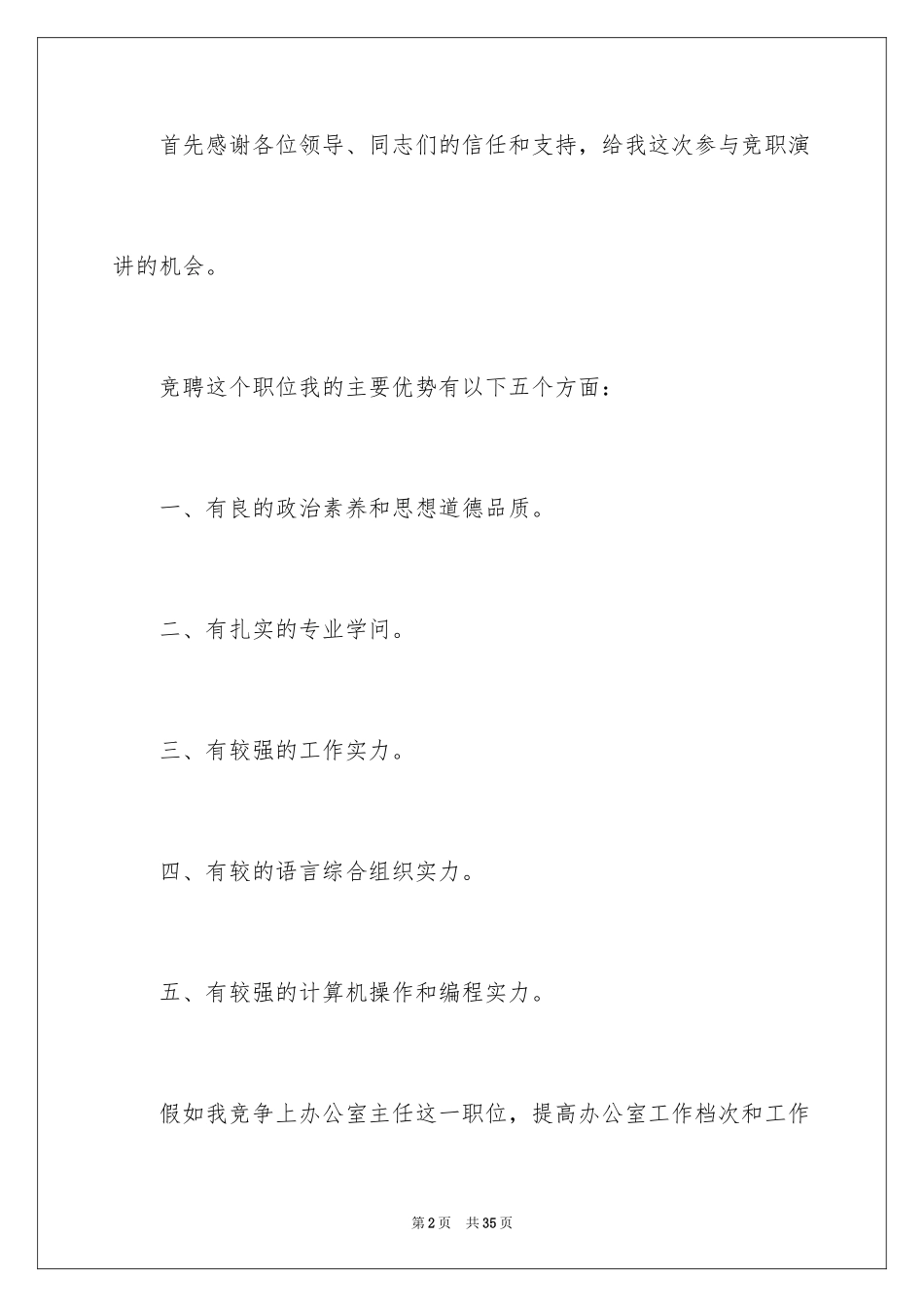 首先感谢各位领导、同志们的信任和支持，给我这次参与竞职演讲的机会。

竞聘这个职位我的主要优势有以下五个方面：

一、有良的政治素养和思想道德品质。

二、有扎实的专业学问。

三、有较强的工作实力。

四、有较的语言综合组织实力。

五、有较强的计算机操作和编程实力。

假如我竞争上办公室主任这一职位，提高办公室工作档次和工作

第2页 共35页